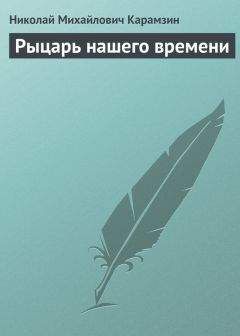 Николай Михайлович Карамзин

Рыцарь нашего времени